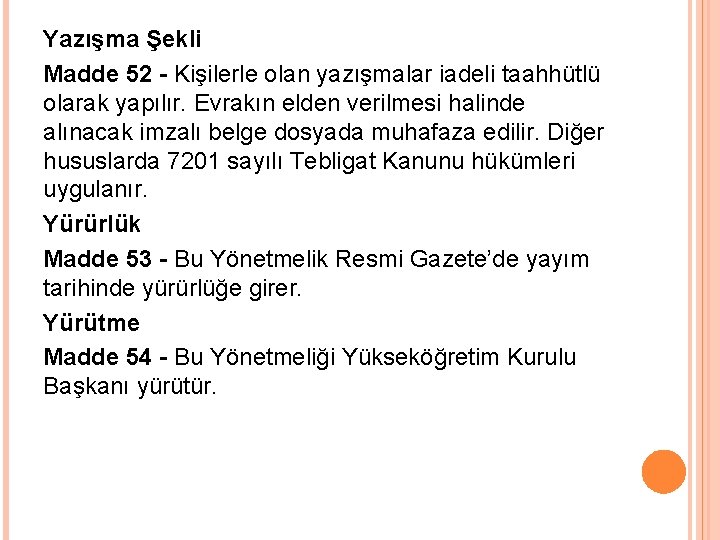 Yazışma Şekli

Madde 52 - Kişilerle olan yazışmalar iadeli taahhütlü olarak yapılır. Evrakın elden verilmesi halinde alınacak imzalı belge dosyada muhafaza edilir. Diğer hususlarda 7201 sayılı Tebligat Kanunu hükümleri uygulanır.

Yürürlük

Madde 53 - Bu Yönetmelik Resmi Gazete'de yayım tarihinde yürürlüğe girer.

Yürütme

Madde 54 - Bu Yönetmeliği Yükseköğretim Kurulu Başkanı yürütür.